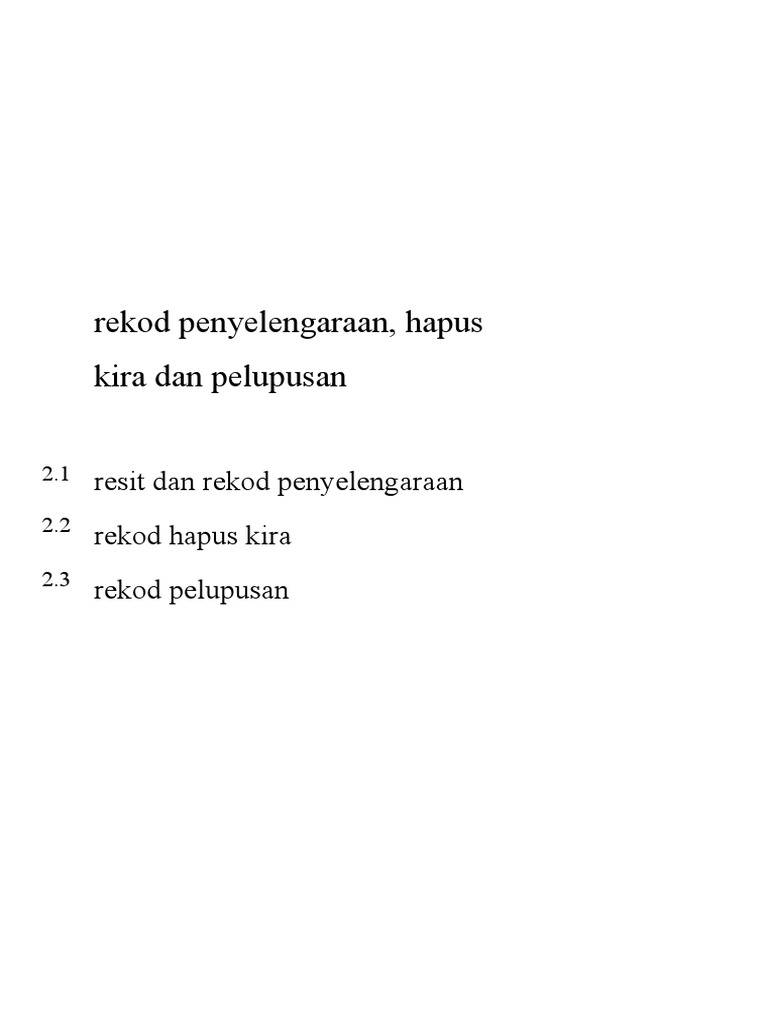 rekod penyelengaraan, hapus kira dan pelupusan

2.1 resit dan rekod penyelengaraan

2.2 rekod hapus kira

2.3 rekod pelupusan